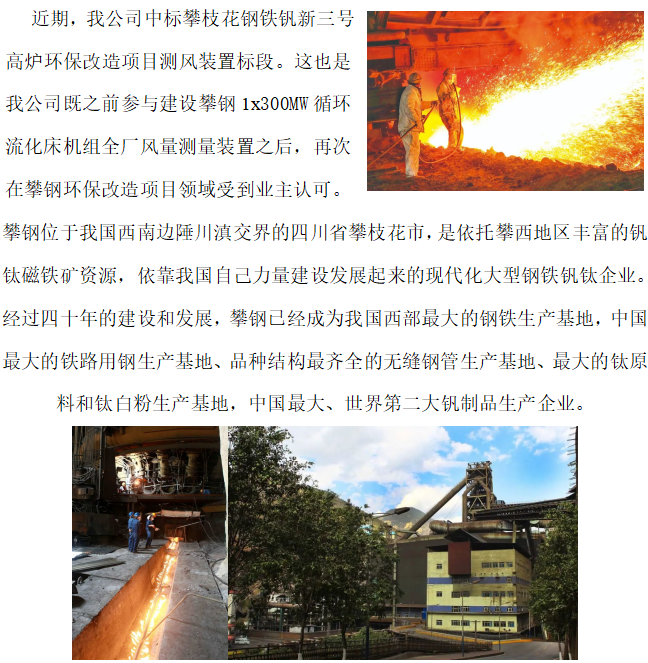 近期，我公司中标攀枝花钢铁钒新三号高炉环保改造项目测风装置标段。这也是我公司既之前参与建设攀钢 1x300MW 循环流化床机组全厂风量测量装置之后，再次在攀钢环保改造项目领域受到业主认可。

攀钢位于我国西南边陲川滇交界的四川省攀枝花市，是依托攀西地区丰富的钒钛磁铁矿资源，依靠我国自己力量建设发展起来的现代化大型钢铁钒钛企业。经过四十年的建设和发展，攀钢已经成为我国西部最大的钢铁生产基地，中国最大的铁路用钢生产基地、品种结构最齐全的无缝钢管生产基地、最大的钛原料和钛白粉生产基地，中国最大、世界第二大钒制品生产企业。